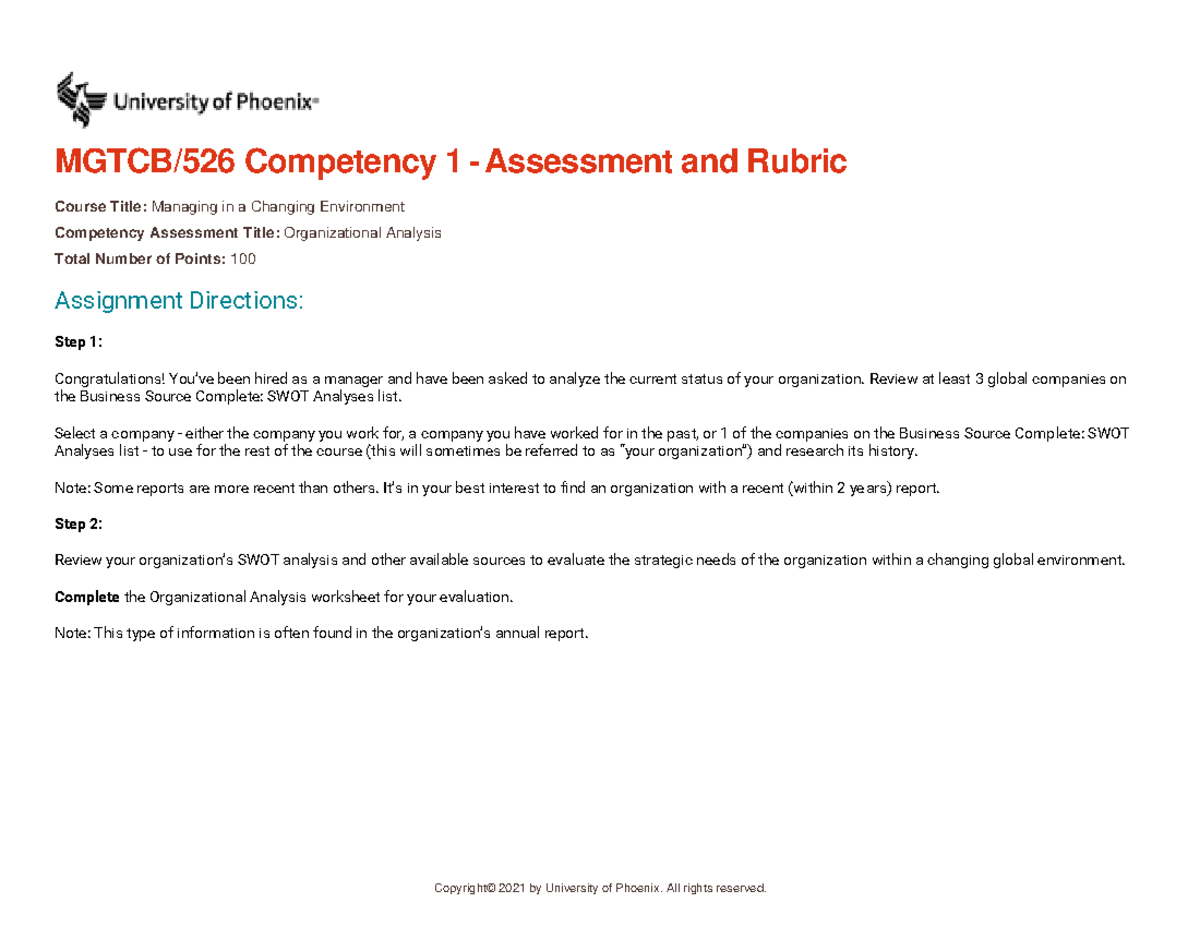 University of Phoenix®

MGTCB/526 Competency 1 - Assessment and Rubric

Course Title: Managing in a Changing Environment

Competency Assessment Title: Organizational Analysis

Total Number of Points: 100

Assignment Directions:

Step 1:

Congratulations! You've been hired as a manager and have been asked to analyze the current status of your organization. Review at least 3 global companies on the Business Source Complete: SWOT Analyses list.

Select a company - either the company you work for, a company you have worked for in the past, or 1 of the companies on the Business Source Complete: SWOT Analyses list - to use for the rest of the course (this will sometimes be referred to as "your organization") and research its history.

Note: Some reports are more recent than others. It's in your best interest to find an organization with a recent (within 2 years) report.

Step 2:

Review your organization's SWOT analysis and other available sources to evaluate the strategic needs of the organization within a changing global environment.

Complete the Organizational Analysis worksheet for your evaluation.

Note: This type of information is often found in the organization's annual report.

Copyright© 2021 by University of Phoenix. All rights reserved.